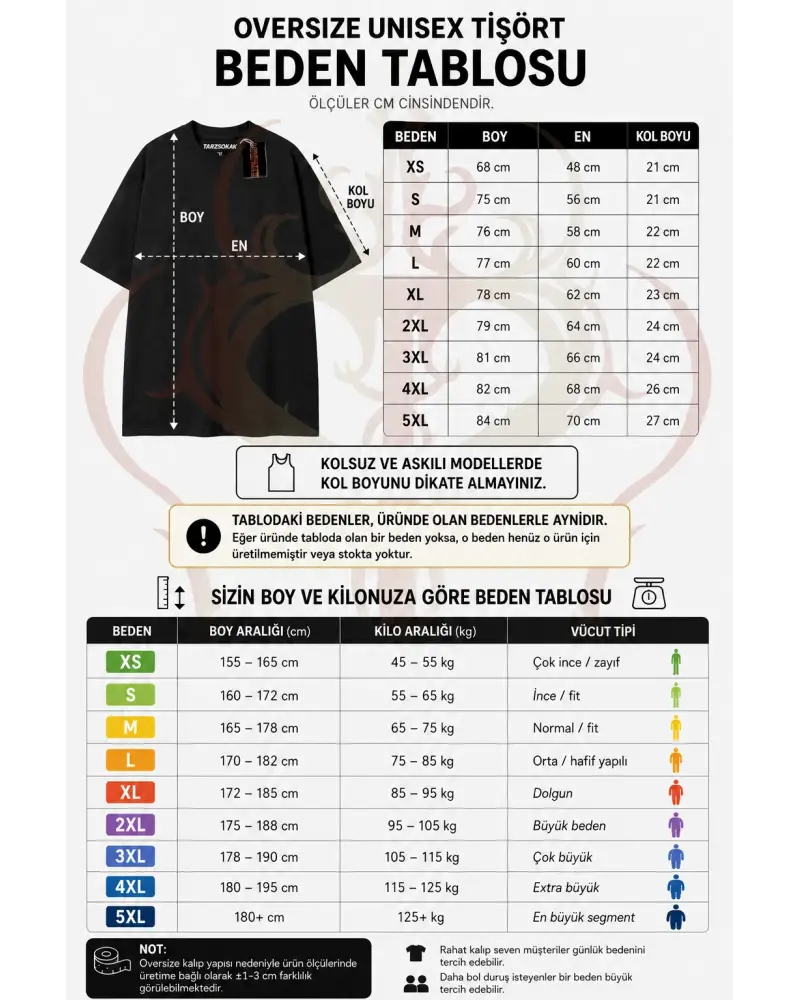 OVERSIZE UNISEX TİŞÖRT
BEDEN TABLOSU
ÖLÇÜLER CM CİNSİNDENDİR.

TARZSOKAK

BOY
EN
KOL BOYU

| BEDEN | BOY | EN | KOL BOYU |
|---|---|---|---|
| XS | 68 cm | 48 cm | 21 cm |
| S | 75 cm | 56 cm | 21 cm |
| M | 76 cm | 58 cm | 22 cm |
| L | 77 cm | 60 cm | 22 cm |
| XL | 78 cm | 62 cm | 23 cm |
| 2XL | 79 cm | 64 cm | 24 cm |
| 3XL | 81 cm | 66 cm | 24 cm |
| 4XL | 82 cm | 68 cm | 26 cm |
| 5XL | 84 cm | 70 cm | 27 cm |

KOLSUZ VE ASKILI MODELLERDE KOL BOYUNU DİKATE ALMAYINIZ.

TABLODAKİ BEDENLER, ÜRÜNDE OLAN BEDENLERLE AYNIDIR.
Eğer üründe tabloda olan bir beden yoksa, o beden henüz o ürün için üretilmemiştir veya stokta yoktur.

SİZİN BOY VE KİLONUZA GÖRE BEDEN TABLOSU

| BEDEN | BOY ARALIĞI (cm) | KİLO ARALIĞI (kg) | VÜCUT TİPİ |
|---|---|---|---|
| XS | 155 – 165 cm | 45 – 55 kg | Çok ince / zayıf |
| S | 160 – 172 cm | 55 – 65 kg | İnce / fit |
| M | 165 – 178 cm | 65 – 75 kg | Normal / fit |
| L | 170 – 182 cm | 75 – 85 kg | Orta / hafif yapılı |
| XL | 172 – 185 cm | 85 – 95 kg | Dolgun |
| 2XL | 175 – 188 cm | 95 – 105 kg | Büyük beden |
| 3XL | 178 – 190 cm | 105 – 115 kg | Çok büyük |
| 4XL | 180 – 195 cm | 115 – 125 kg | Extra büyük |
| 5XL | 180+ cm | 125+ kg | En büyük segment |

NOT:
Oversize kalıp yapısı nedeniyle ürün ölçülerinde üretime bağlı olarak ±1–3 cm farklılık görülebilmektedir.

Rahat kalıp seven müşteriler günlük bedenini tercih edebilir.
Daha bol duruş isteyenler bir beden büyük tercih edebilir.